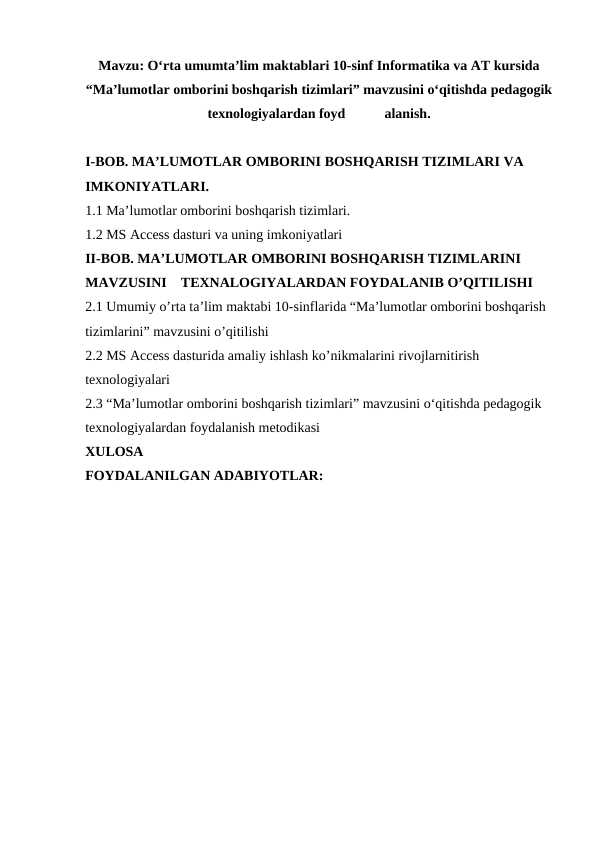 Mavzu: O‘rta umumta’lim maktablari 10-sinf Informatika va AT kursida “Ma’lumotlar omborini boshqarish tizimlari” mavzusini o‘qitishda pedagogik texnologiyalardan foyd alanish.

I-BOB. MA’LUMOTLAR OMBORINI BOSHQARISH TIZIMLARI VA IMKONIYATLARI.
1.1 Ma’lumotlar omborini boshqarish tizimlari.
1.2 MS Access dasturi va uning imkoniyatlari
II-BOB. MA’LUMOTLAR OMBORINI BOSHQARISH TIZIMLARINI MAVZUSINI TEXNALOGIYALARDAN FOYDALANIB O’QITILISHI
2.1 Umumiy o’rta ta’lim maktabi 10-sinflarida “Ma’lumotlar omborini boshqarish tizimlarini” mavzusini o’qitilishi
2.2 MS Access dasturida amaliy ishlash ko’nikmalarini rivojlarnitirish texnologiyalari
2.3 “Ma’lumotlar omborini boshqarish tizimlari” mavzusini o‘qitishda pedagogik texnologiyalardan foydalanish metodikasi
XULOSA
FOYDALANILGAN ADABIYOTLAR: